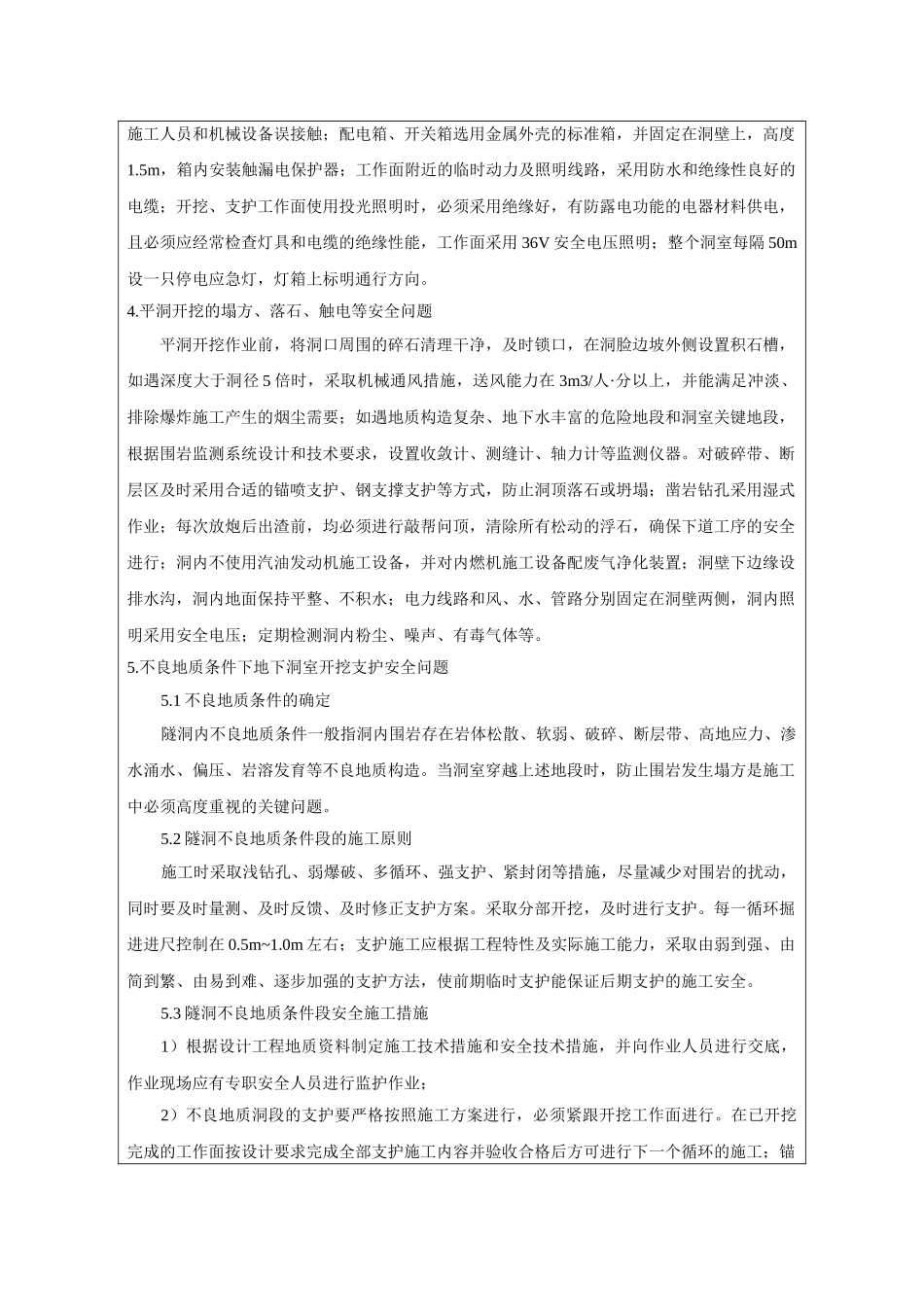 施工人员和机械设备误接触；配电箱、开关箱选用金属外壳的标准箱，并固定在洞壁上，高度1.5m，箱内安装触漏电保护器；工作面附近的临时动力及照明线路，采用防水和绝缘性良好的电缆；开挖、支护工作面使用投光照明时，必须采用绝缘好，有防露电功能的电器材料供电，且必须应经常检查灯具和电缆的绝缘性能，工作面采用 36V 安全电压照明；整个洞室每隔 50m 设一只停电应急灯，灯箱上标明通行方向。

4.平洞开挖的塌方、落石、触电等安全问题

平洞开挖作业前，将洞口周围的碎石清理干净，及时锁口，在洞脸边坡外侧设置积石槽，如遇深度大于洞径 5 倍时，采取机械通风措施，送风能力在 3m3/人·分以上，并能满足冲淡、排除爆炸施工产生的烟尘需要；如遇地质构造复杂、地下水丰富的危险地段和洞室关键地段，根据围岩监测系统设计和技术要求，设置收敛计、测缝计、轴力计等监测仪器。对破碎带、断层区及时采用合适的锚喷支护、钢支撑支护等方式，防止洞顶落石或坍塌；凿岩钻孔采用湿式作业；每次放炮后出渣前，均必须进行敲帮问顶，清除所有松动的浮石，确保下道工序的安全进行；洞内不使用汽油发动机施工设备，并对内燃机施工设备配废气净化装置；洞壁下边缘设排水沟，洞内地面保持平整、不积水；电力线路和风、水、管路分别固定在洞壁两侧，洞内照明采用安全电压；定期检测洞内粉尘、噪声、有毒气体等。

5.不良地质条件下地下洞室开挖支护安全问题

5.1 不良地质条件的确定

隧洞内不良地质条件一般指洞内围岩存在岩体松散、软弱、破碎、断层带、高地应力、渗水涌水、偏压、岩溶发育等不良地质构造。当洞室穿越上述地段时，防止围岩发生塌方是施工中必须高度重视的关键问题。

5.2 隧洞不良地质条件段的施工原则

施工时采取浅钻孔、弱爆破、多循环、强支护、紧封闭等措施，尽量减少对围岩的扰动，同时要及时量测、及时反馈、及时修正支护方案。采取分部开挖，及时进行支护。每一循环掘进进尺控制在 0.5m~1.0m 左右；支护施工应根据工程特性及实际施工能力，采取由弱到强、由简到繁、由易到难、逐步加强的支护方法，使前期临时支护能保证后期支护的施工安全。

5.3 隧洞不良地质条件段安全施工措施

1）根据设计工程地质资料制定施工技术措施和安全技术措施，并向作业人员进行交底，作业现场应有专职安全人员进行监护作业；

2）不良地质洞段的支护要严格按照施工方案进行，必须紧跟开挖工作面进行。在已开挖完成的工作面按设计要求完成全部支护施工内容并验收合格后方可进行下一个循环的施工；锚